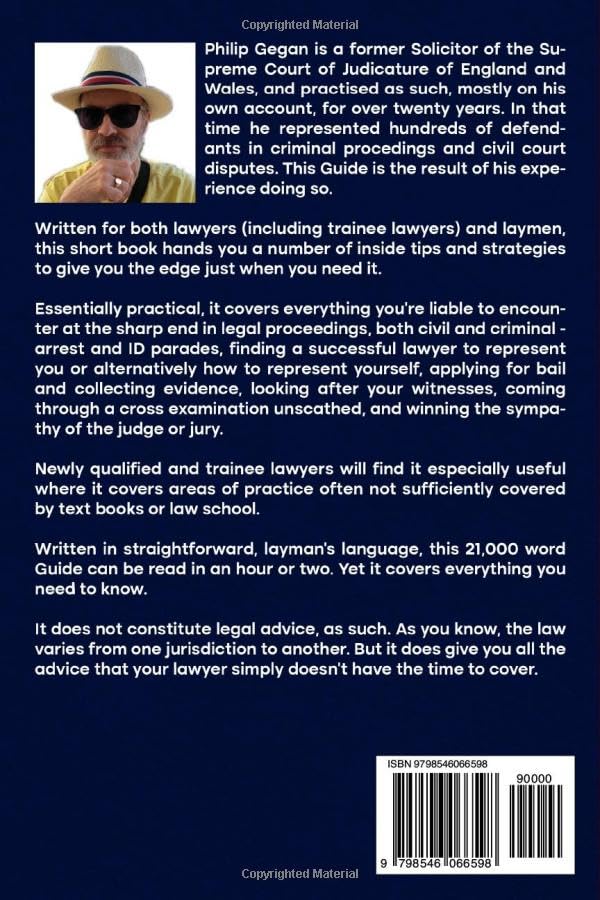 Copyrighted Material

Philip Gegan is a former Solicitor of the Supreme Court of Judicature of England and Wales, and practised as such, mostly on his own account, for over twenty years. In that time he represented hundreds of defendants in criminal procedings and civil court disputes. This Guide is the result of his experience doing so.

Written for both lawyers (including trainee lawyers) and laymen, this short book hands you a number of inside tips and strategies to give you the edge just when you need it.

Essentially practical, it covers everything you're liable to encounter at the sharp end in legal proceedings, both civil and criminal - arrest and ID parades, finding a successful lawyer to represent you or alternatively how to represent yourself, applying for bail and collecting evidence, looking after your witnesses, coming through a cross examination unscathed, and winning the sympathy of the judge or jury.

Newly qualified and trainee lawyers will find it especially useful where it covers areas of practice often not sufficiently covered by text books or law school.

Written in straightforward, layman's language, this 21,000 word Guide can be read in an hour or two. Yet it covers everything you need to know.

It does not constitute legal advice, as such. As you know, the law varies from one jurisdiction to another. But it does give you all the advice that your lawyer simply doesn't have the time to cover.

ISBN 9798546066598

90000

9 798546 066598

Copyrighted Material